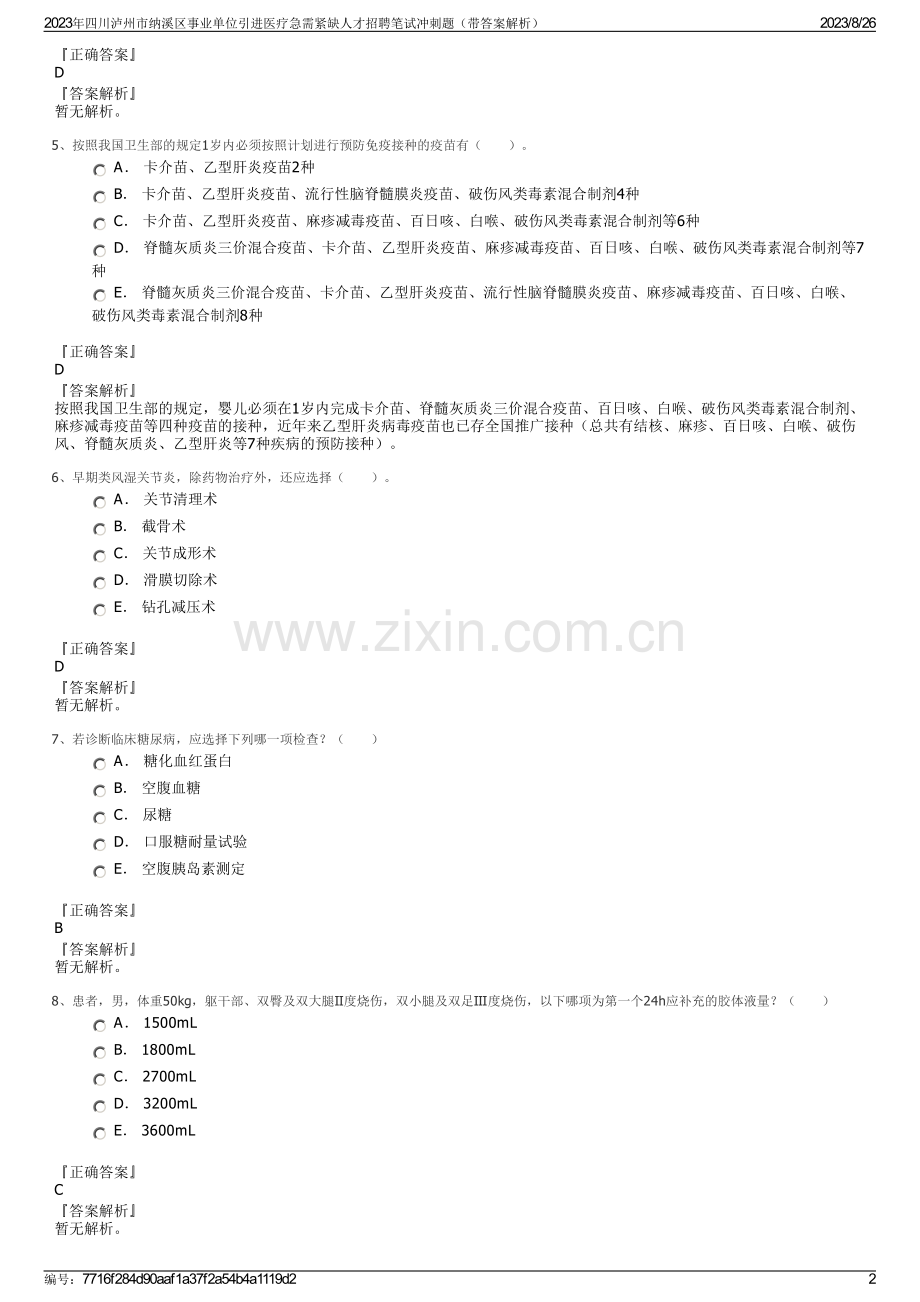 2023年四川泸州市纳溪区事业单位引进医疗急需紧缺人才招聘笔试冲刺题（带答案解析） 2023/8/26

『正确答案』
D
『答案解析』
暂无解析。

5、按照我国卫生部的规定1岁内必须按照计划进行预防免疫接种的疫苗有（　　）。

A． 卡介苗、乙型肝炎疫苗2种

B． 卡介苗、乙型肝炎疫苗、流行性脑脊髓膜炎疫苗、破伤风类毒素混合制剂4种

C． 卡介苗、乙型肝炎疫苗、麻疹减毒疫苗、百日咳、白喉、破伤风类毒素混合制剂等6种

D． 脊髓灰质炎三价混合疫苗、卡介苗、乙型肝炎疫苗、麻疹减毒疫苗、百日咳、白喉、破伤风类毒素混合制剂等7种

E． 脊髓灰质炎三价混合疫苗、卡介苗、乙型肝炎疫苗、流行性脑脊髓膜炎疫苗、麻疹减毒疫苗、百日咳、白喉、破伤风类毒素混合制剂8种

『正确答案』
D
『答案解析』
按照我国卫生部的规定，婴儿必须在1岁内完成卡介苗、脊髓灰质炎三价混合疫苗、百日咳、白喉、破伤风类毒素混合制剂、麻疹减毒疫苗等四种疫苗的接种，近年来乙型肝炎病毒疫苗也已存全国推广接种（总共有结核、麻疹、百日咳、白喉、破伤风、脊髓灰质炎、乙型肝炎等7种疾病的预防接种）。

6、早期类风湿关节炎，除药物治疗外，还应选择（　　）。

A． 关节清理术

B． 截骨术

C． 关节成形术

D． 滑膜切除术

E． 钻孔减压术

www.zixin.com.cn

『正确答案』
D
『答案解析』
暂无解析。

7、若诊断临床糖尿病，应选择下列哪一项检查？（　　）

A． 糖化血红蛋白

B． 空腹血糖

C． 尿糖

D． 口服糖耐量试验

E． 空腹胰岛素测定

『正确答案』
B
『答案解析』
暂无解析。

8、患者，男，体重50kg，躯干部、双臀及双大腿Ⅱ度烧伤，双小腿及双足Ⅲ度烧伤，以下哪项为第一个24h应补充的胶体液量？（　　）

A． 1500mL

B． 1800mL

C． 2700mL

D． 3200mL

E． 3600mL

『正确答案』
C
『答案解析』
暂无解析。

编号：7716f284d90aaf1a37f2a54b4a1119d2 2